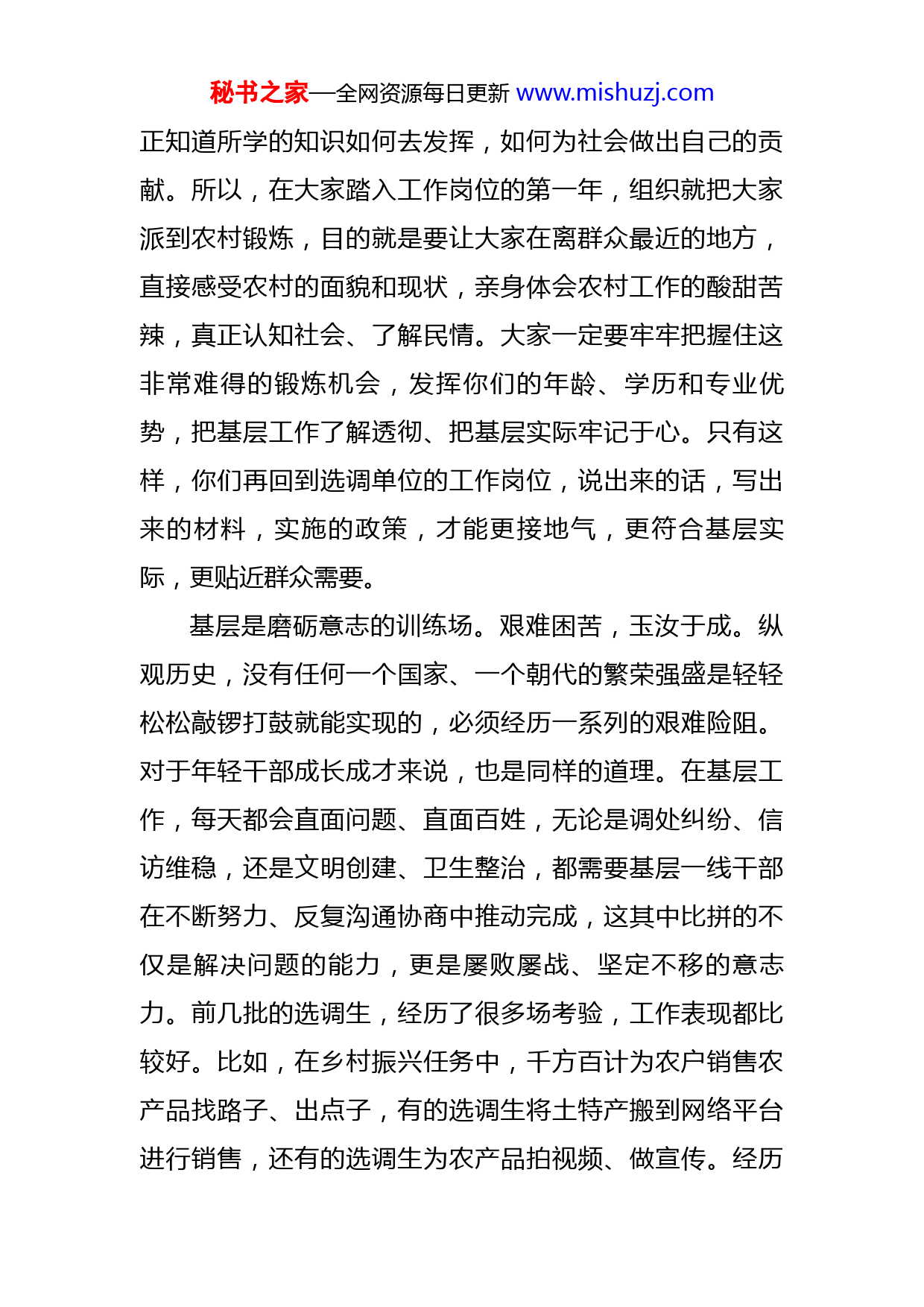 秘书之家—全网资源每日更新 www.mishuzj.com

正知道所学的知识如何去发挥，如何为社会做出自己的贡献。所以，在大家踏入工作岗位的第一年，组织就把大家派到农村锻炼，目的就是要让大家在离群众最近的地方，直接感受农村的面貌和现状，亲身体会农村工作的酸甜苦辣，真正认知社会、了解民情。大家一定要牢牢把握住这非常难得的锻炼机会，发挥你们的年龄、学历和专业优势，把基层工作了解透彻、把基层实际牢记于心。只有这样，你们再回到选调单位的工作岗位，说出来的话，写出来的材料，实施的政策，才能更接地气，更符合基层实际，更贴近群众需要。

基层是磨砺意志的训练场。艰难困苦，玉汝于成。纵观历史，没有任何一个国家、一个朝代的繁荣强盛是轻轻松松敲锣打鼓就能实现的，必须经历一系列的艰难险阻。对于年轻干部成长成才来说，也是同样的道理。在基层工作，每天都会直面问题、直面百姓，无论是调处纠纷、信访维稳，还是文明创建、卫生整治，都需要基层一线干部在不断努力、反复沟通协商中推动完成，这其中比拼的不仅是解决问题的能力，更是屡败屡战、坚定不移的意志力。前几批的选调生，经历了很多场考验，工作表现都比较好。比如，在乡村振兴任务中，千方百计为农户销售农产品找路子、出点子，有的选调生将土特产搬到网络平台进行销售，还有的选调生为农产品拍视频、做宣传。经历